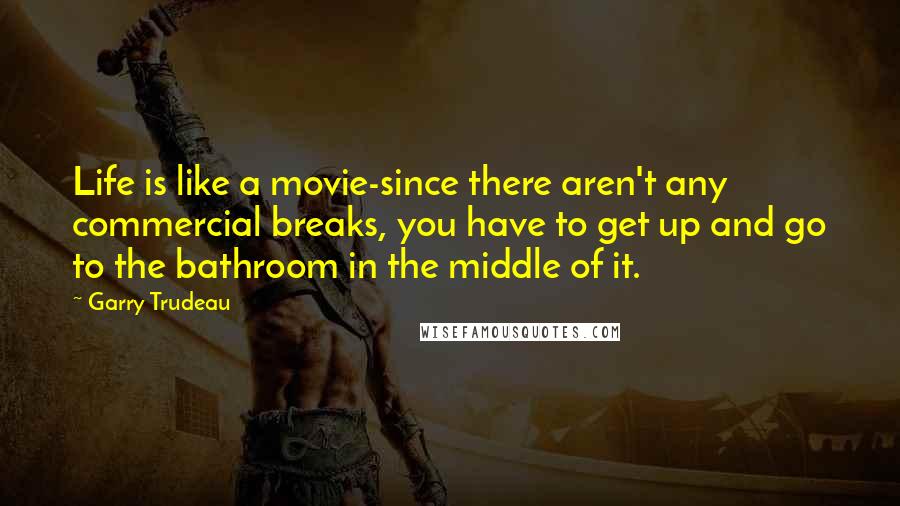 Life is like a movie-since there aren't any commercial breaks, you have to get up and go to the bathroom in the middle of it.

~ Garry Trudeau

WISEFAMOUSQUOTES.COM